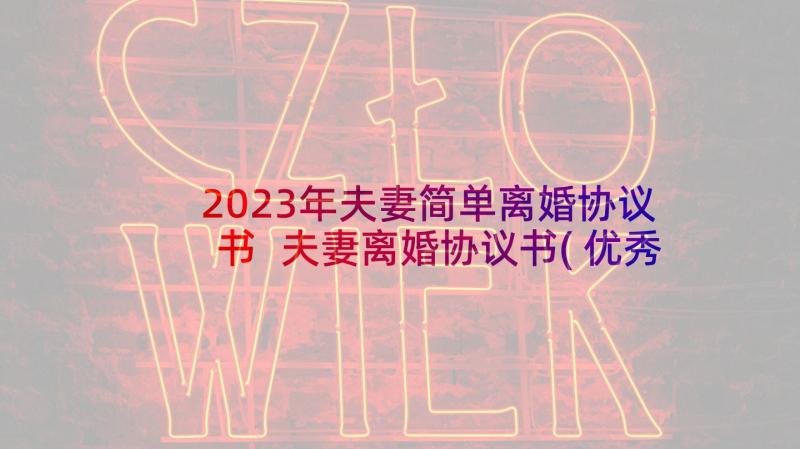 CZŁO
WIEK

2023年夫妻简单离婚协议书 夫妻离婚协议书(优秀